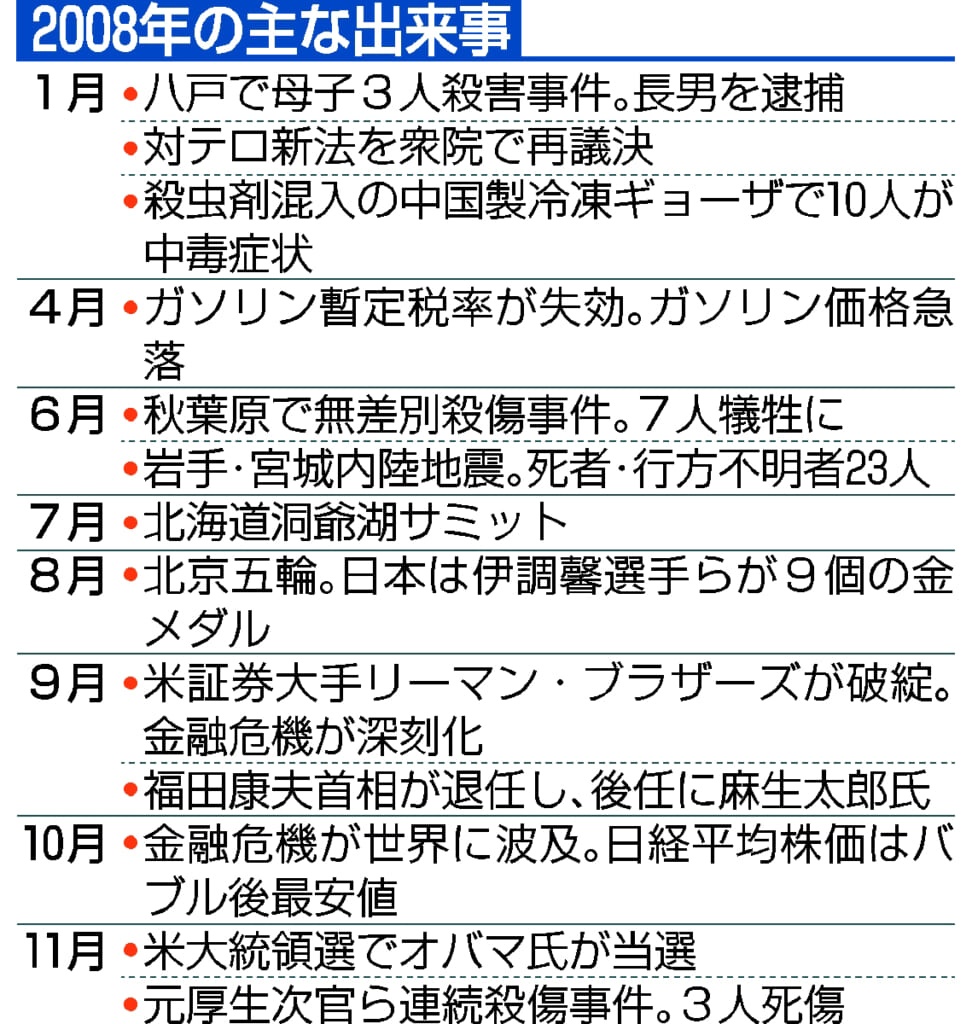 2008年の主な出来事

| | |
|---|---|
| 1月 | •八戸で母子３人殺害事件。長男を逮捕 |
| | •対テロ新法を衆院で再議決 |
| | •殺虫剤混入の中国製冷凍ギョーザで10人が中毒症状 |
| 4月 | •ガソリン暫定税率が失効。ガソリン価格急落 |
| 6月 | •秋葉原で無差別殺傷事件。７人犠牲に |
| | •岩手・宮城内陸地震。死者・行方不明者23人 |
| 7月 | •北海道洞爺湖サミット |
| 8月 | •北京五輪。日本は伊調馨選手らが９個の金メダル |
| 9月 | •米証券大手リーマン・ブラザーズが破綻。金融危機が深刻化 |
| | •福田康夫首相が退任し、後任に麻生太郎氏 |
| 10月 | •金融危機が世界に波及。日経平均株価はバブル後最安値 |
| 11月 | •米大統領選でオバマ氏が当選 |
| | •元厚生次官ら連続殺傷事件。３人死傷 |